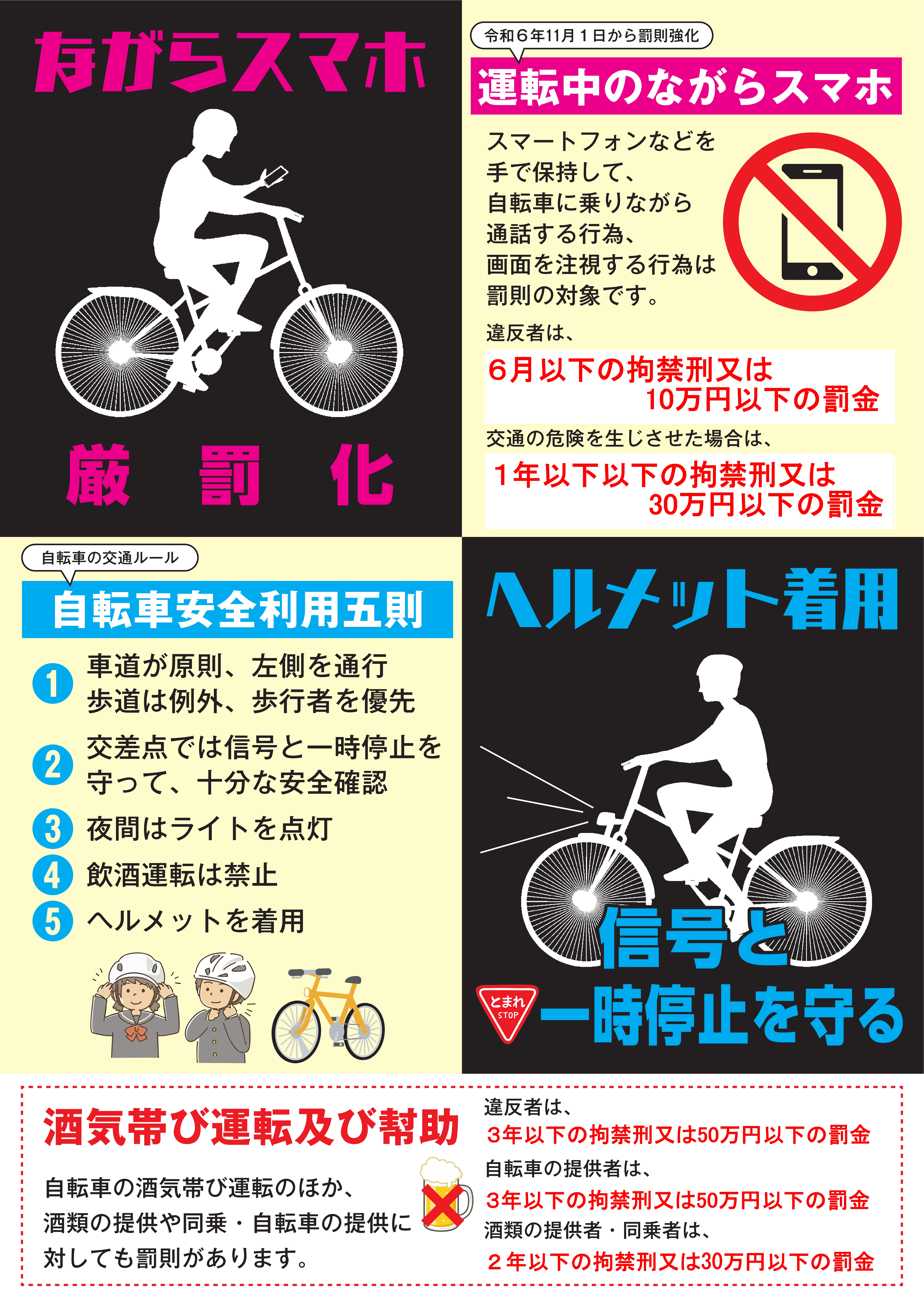 ながらスマホ

厳　罰　化

令和６年11月１日から罰則強化

運転中のながらスマホ

スマートフォンなどを手で保持して、自転車に乗りながら通話する行為、画面を注視する行為は罰則の対象です。

違反者は、

６月以下の拘禁刑又は10万円以下の罰金

交通の危険を生じさせた場合は、

１年以下以下の拘禁刑又は30万円以下の罰金

自転車の交通ルール

自転車安全利用五則

1 車道が原則、左側を通行 歩道は例外、歩行者を優先

2 交差点では信号と一時停止を守って、十分な安全確認

3 夜間はライトを点灯

4 飲酒運転は禁止

5 ヘルメットを着用

ヘルメット着用

信号と

とまれ STOP

一時停止を守る

酒気帯び運転及び幇助

自転車の酒気帯び運転のほか、酒類の提供や同乗・自転車の提供に対しても罰則があります。

違反者は、

３年以下の拘禁刑又は50万円以下の罰金

自転車の提供者は、

３年以下の拘禁刑又は50万円以下の罰金

酒類の提供者・同乗者は、

２年以下の拘禁刑又は30万円以下の罰金